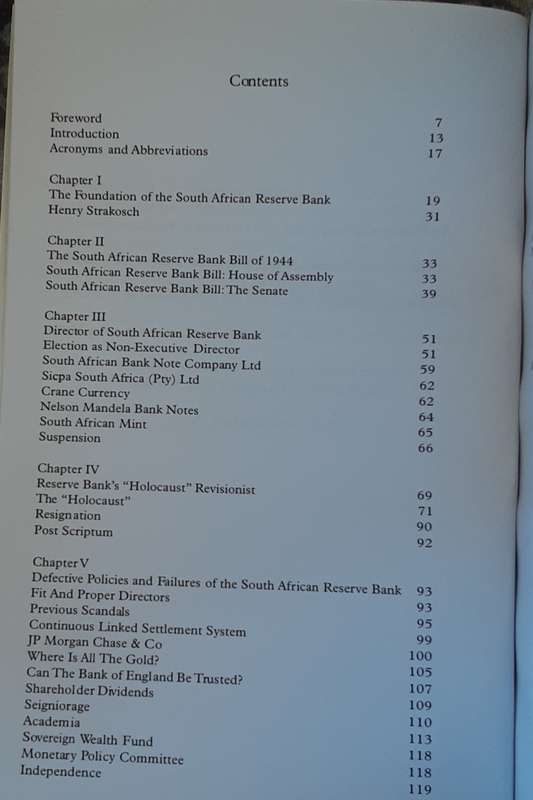 Contents

Foreword 7
Introduction 13
Acronyms and Abbreviations 17

Chapter I
The Foundation of the South African Reserve Bank 19
Henry Strakosch 31

Chapter II
The South African Reserve Bank Bill of 1944 33
South African Reserve Bank Bill: House of Assembly 33
South African Reserve Bank Bill: The Senate 39

Chapter III
Director of South African Reserve Bank 51
Election as Non-Executive Director 51
South African Bank Note Company Ltd 59
Sicpa South Africa (Pty) Ltd 62
Crane Currency 62
Nelson Mandela Bank Notes 64
South African Mint 65
Suspension 66

Chapter IV
Reserve Bank's "Holocaust" Revisionist 69
The "Holocaust" 71
Resignation 90
Post Scriptum 92

Chapter V
Defective Policies and Failures of the South African Reserve Bank 93
Fit And Proper Directors 93
Previous Scandals 95
Continuous Linked Settlement System 99
JP Morgan Chase & Co 100
Where Is All The Gold? 105
Can The Bank of England Be Trusted? 107
Shareholder Dividends 109
Seigniorage 110
Academia 113
Sovereign Wealth Fund 118
Monetary Policy Committee 118
Independence 119